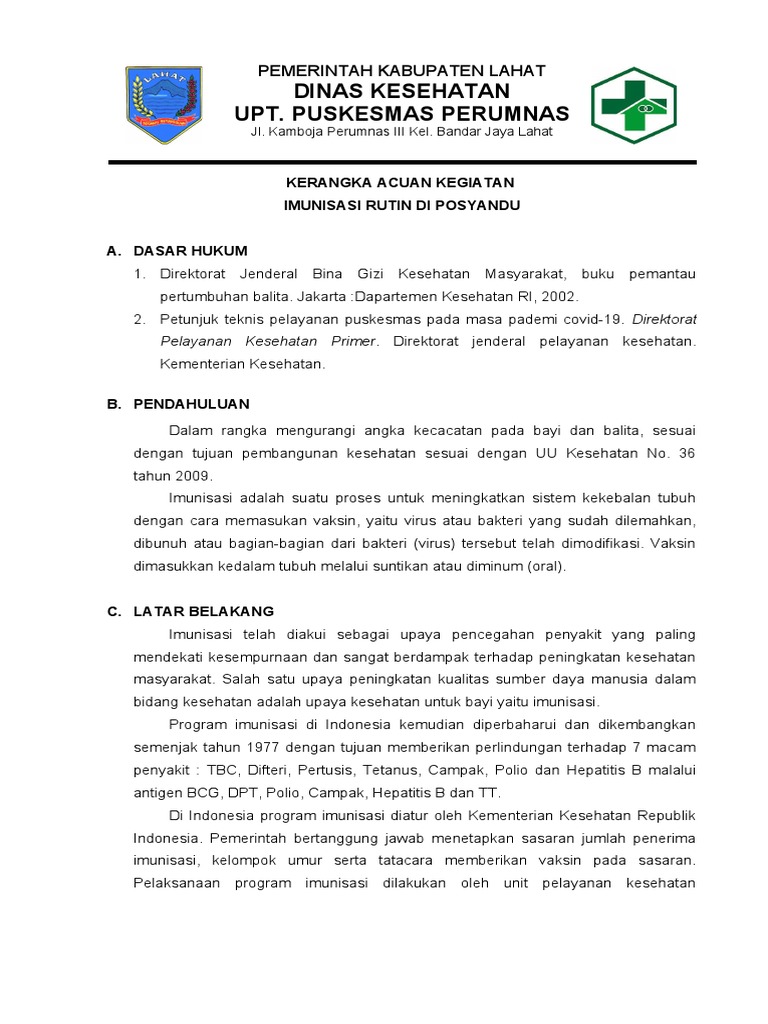 LAHAT

PEMERINTAH KABUPATEN LAHAT
DINAS KESEHATAN
UPT. PUSKESMAS PERUMNAS
Jl. Kamboja Perumnas III Kel. Bandar Jaya Lahat

KERANGKA ACUAN KEGIATAN
IMUNISASI RUTIN DI POSYANDU

A. DASAR HUKUM
1. Direktorat Jenderal Bina Gizi Kesehatan Masyarakat, buku pemantau pertumbuhan balita. Jakarta :Dapartemen Kesehatan RI, 2002.
2. Petunjuk teknis pelayanan puskesmas pada masa pademi covid-19. Direktorat Pelayanan Kesehatan Primer. Direktorat jenderal pelayanan kesehatan. Kementerian Kesehatan.

B. PENDAHULUAN
Dalam rangka mengurangi angka kecacatan pada bayi dan balita, sesuai dengan tujuan pembangunan kesehatan sesuai dengan UU Kesehatan No. 36 tahun 2009.
Imunisasi adalah suatu proses untuk meningkatkan sistem kekebalan tubuh dengan cara memasukan vaksin, yaitu virus atau bakteri yang sudah dilemahkan, dibunuh atau bagian-bagian dari bakteri (virus) tersebut telah dimodifikasi. Vaksin dimasukkan kedalam tubuh melalui suntikan atau diminum (oral).

C. LATAR BELAKANG
Imunisasi telah diakui sebagai upaya pencegahan penyakit yang paling mendekati kesempurnaan dan sangat berdampak terhadap peningkatan kesehatan masyarakat. Salah satu upaya peningkatan kualitas sumber daya manusia dalam bidang kesehatan adalah upaya kesehatan untuk bayi yaitu imunisasi.
Program imunisasi di Indonesia kemudian diperbaharui dan dikembangkan semenjak tahun 1977 dengan tujuan memberikan perlindungan terhadap 7 macam penyakit : TBC, Difteri, Pertusis, Tetanus, Campak, Polio dan Hepatitis B malalui antigen BCG, DPT, Polio, Campak, Hepatitis B dan TT.
Di Indonesia program imunisasi diatur oleh Kementerian Kesehatan Republik Indonesia. Pemerintah bertanggung jawab menetapkan sasaran jumlah penerima imunisasi, kelompok umur serta tatacara memberikan vaksin pada sasaran. Pelaksanaan program imunisasi dilakukan oleh unit pelayanan kesehatan